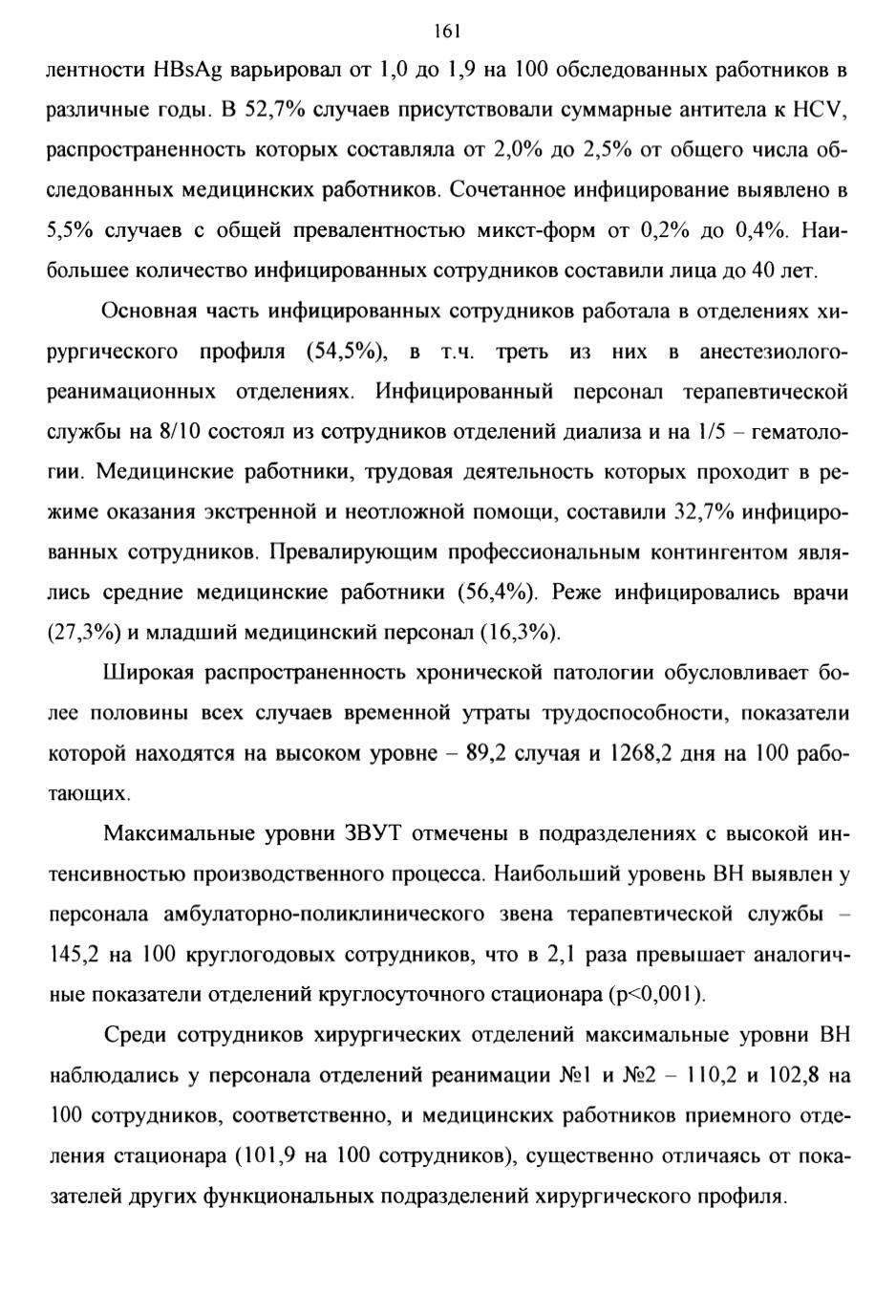 161

лентности HBsAg варьировал от 1,0 до 1,9 на 100 обследованных работников в различные годы. В 52,7% случаев присутствовали суммарные антитела к HCV, распространенность которых составляла от 2,0% до 2,5% от общего числа обследованных медицинских работников. Сочетанное инфицирование выявлено в 5,5% случаев с общей превалентностью микст-форм от 0,2% до 0,4%. Наибольшее количество инфицированных сотрудников составили лица до 40 лет.

Основная часть инфицированных сотрудников работала в отделениях хирургического профиля (54,5%), в т.ч. треть из них в анестезиолого-реанимационных отделениях. Инфицированный персонал терапевтической службы на 8/10 состоял из сотрудников отделений диализа и на 1/5 – гематологии. Медицинские работники, трудовая деятельность которых проходит в режиме оказания экстренной и неотложной помощи, составили 32,7% инфицированных сотрудников. Превалирующим профессиональным контингентом являлись средние медицинские работники (56,4%). Реже инфицировались врачи (27,3%) и младший медицинский персонал (16,3%).

Широкая распространенность хронической патологии обусловливает более половины всех случаев временной утраты трудоспособности, показатели которой находятся на высоком уровне – 89,2 случая и 1268,2 дня на 100 работающих.

Максимальные уровни ЗВУТ отмечены в подразделениях с высокой интенсивностью производственного процесса. Наибольший уровень ВН выявлен у персонала амбулаторно-поликлинического звена терапевтической службы – 145,2 на 100 круглогодовых сотрудников, что в 2,1 раза превышает аналогичные показатели отделений круглосуточного стационара (p<0,001).

Среди сотрудников хирургических отделений максимальные уровни ВН наблюдались у персонала отделений реанимации №1 и №2 – 110,2 и 102,8 на 100 сотрудников, соответственно, и медицинских работников приемного отделения стационара (101,9 на 100 сотрудников), существенно отличаясь от показателей других функциональных подразделений хирургического профиля.